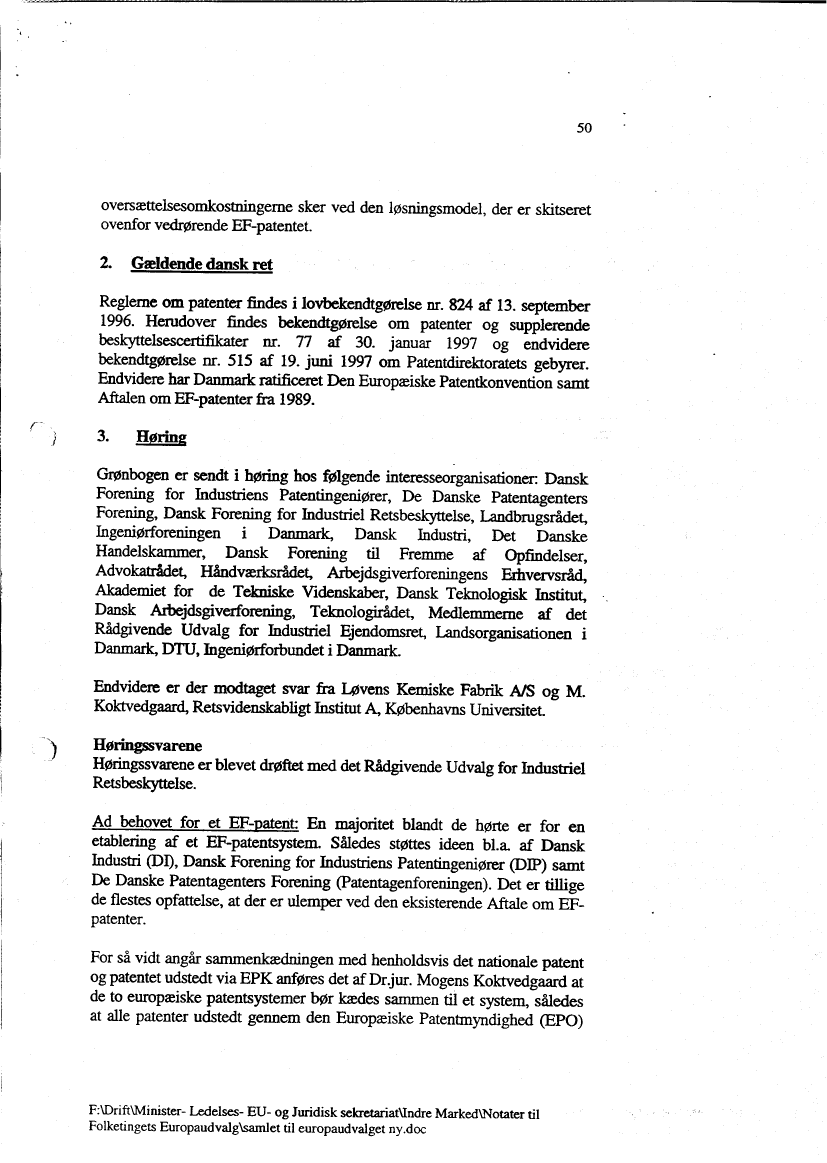 50

oversættelsesomkostningerne sker ved den løsningsmodel, der er skitseret ovenfor vedrørende EF-patentet.

2. Gældende dansk ret

Reglerne om patenter findes i lovbekendtgørelse nr. 824 af 13. september 1996. Herudover findes bekendtgørelse om patenter og supplerende beskyttelsescertifikater nr. 77 af 30. januar 1997 og endvidere bekendtgørelse nr. 515 af 19. juni 1997 om Patentdirektoratets gebyrer. Endvidere har Danmark ratificeret Den Europæiske Patentkonvention samt Aftalen om EF-patenter fra 1989.

3. Høring

Grønbogen er sendt i høring hos følgende interesseorganisationer: Dansk Forening for Industriens Patentingeniører, De Danske Patentagenters Forening, Dansk Forening for Industriel Retsbeskyttelse, Landbrugsrådet, Ingeniørforeningen i Danmark, Dansk Industri, Det Danske Handelskammer, Dansk Forening til Fremme af Opfindelser, Advokatrådet, Håndværksrådet, Arbejdsgiverforeningens Erhvervsråd, Akademiet for de Tekniske Videnskaber, Dansk Teknologisk Institut, Dansk Arbejdsgiverforening, Teknologirådet, Medlemmerne af det Rådgivende Udvalg for Industriel Ejendomsret, Landsorganisationen i Danmark, DTU, Ingeniørforbundet i Danmark.

Endvidere er der modtaget svar fra Løvens Kemiske Fabrik A/S og M. Koktvedgaard, Retsvidenskabligt Institut A, Københavns Universitet.

Høringssvarene
Høringssvarene er blevet drøftet med det Rådgivende Udvalg for Industriel Retsbeskyttelse.

Ad behovet for et EF-patent: En majoritet blandt de hørte er for en etablering af et EF-patentsystem. Således støttes ideen bl.a. af Dansk Industri (DI), Dansk Forening for Industriens Patentingeniører (DIP) samt De Danske Patentagenters Forening (Patentagenforeningen). Det er tillige de flestes opfattelse, at der er ulemper ved den eksisterende Aftale om EF-patenter.

For så vidt angår sammenkædningen med henholdsvis det nationale patent og patentet udstedt via EPK anføres det af Dr.jur. Mogens Koktvedgaard at de to europæiske patentsystemer bør kædes sammen til et system, således at alle patenter udstedt gennem den Europæiske Patentmyndighed (EPO)

F:\Drift\Minister- Ledelses- EU- og Juridisk sekretariat\Indre Marked\Notater til Folketingets Europaudvalg\samlet til europaudvalget ny.doc